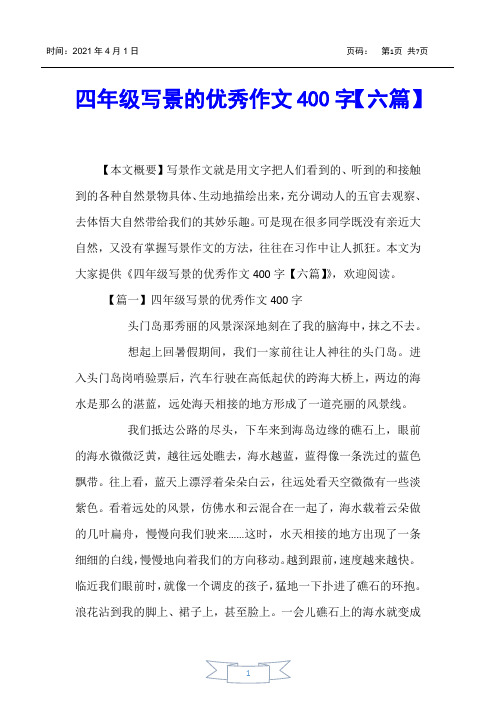 时间：2021 年 4 月 1 日

页码： 第1页 共7页

四年级写景的优秀作文 400 字【六篇】

【本文概要】写景作文就是用文字把人们看到的、听到的和接触到的各种自然景物具体、生动地描绘出来，充分调动人的五官去观察、去体悟大自然带给我们的其妙乐趣。可是现在很多同学既没有亲近大自然，又没有掌握写景作文的方法，往往在习作中让人抓狂。本文为大家提供《四年级写景的优秀作文 400 字【六篇】》，欢迎阅读。

【篇一】四年级写景的优秀作文 400 字

头门岛那秀丽的风景深深地刻在了我的脑海中，抹之不去。

想起上回暑假期间，我们一家前往让人神往的头门岛。进入头门岛岗哨验票后，汽车行驶在高低起伏的跨海大桥上，两边的海水是那么的湛蓝，远处海天相接的地方形成了一道亮丽的风景线。

我们抵达公路的尽头，下车来到海岛边缘的礁石上，眼前的海水微微泛黄，越往远处瞧去，海水越蓝，蓝得像一条洗过的蓝色飘带。往上看，蓝天上漂浮着朵朵白云，往远处看天空微微有一些淡紫色。看着远处的风景，仿佛水和云混合在一起了，海水载着云朵做的几叶扁舟，慢慢向我们驶来……这时，水天相接的地方出现了一条细细的白线，慢慢地向着我们的方向移动。越到跟前，速度越来越快。临近我们眼前时，就像一个调皮的孩子，猛地一下扑进了礁石的环抱。浪花沾到我的脚上、裙子上，甚至脸上。一会儿礁石上的海水就变成

1